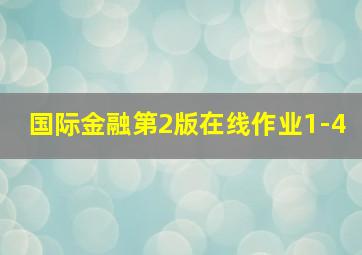 国际金融第2版在线作业1-4